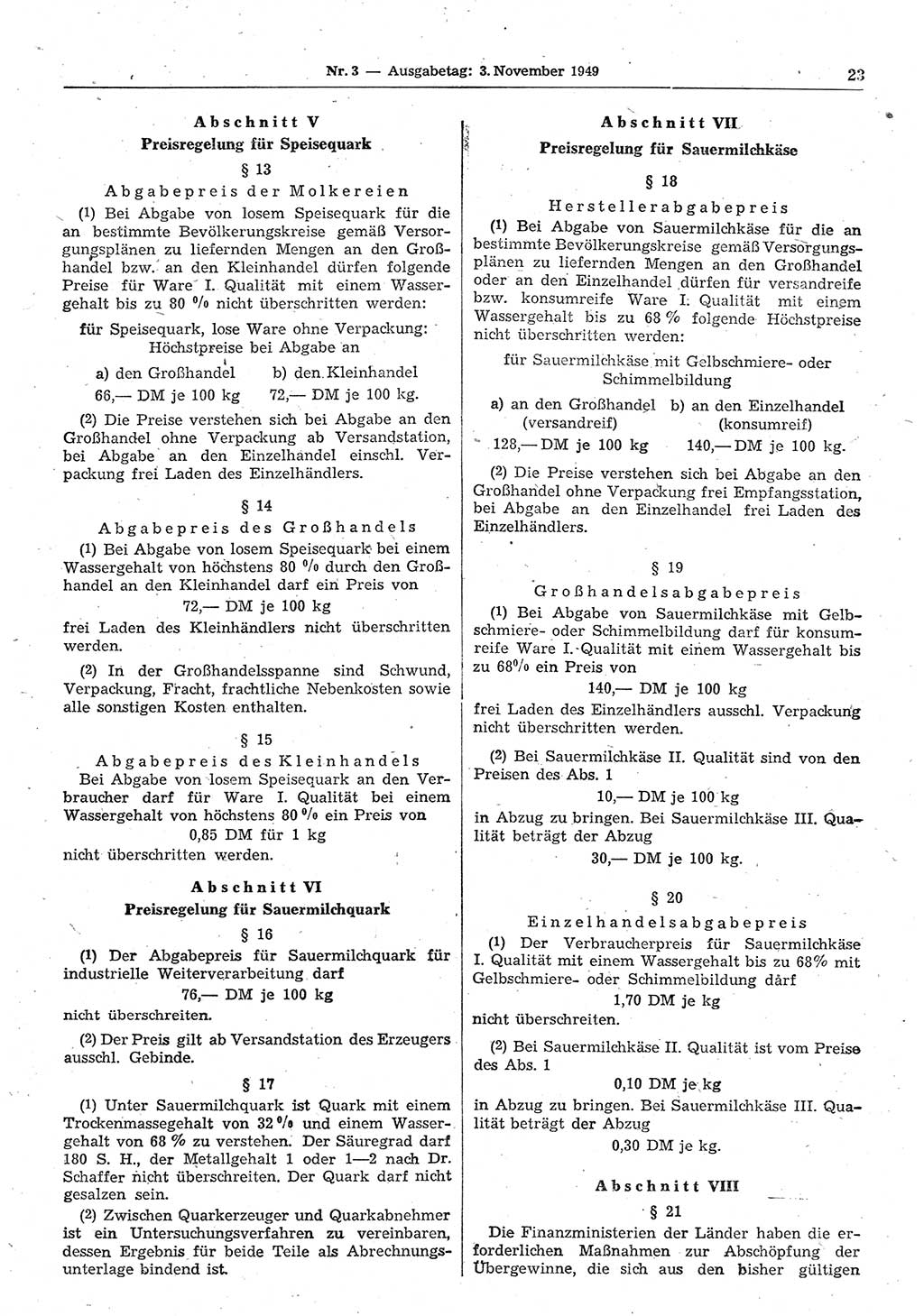 Nr. 3 — Ausgabetag: 3. November 1949 23

Abschnitt V
Preisregelung für Speisequark

§ 13
Abgabepreis der Molkereien

(1) Bei Abgabe von losem Speisequark für die an bestimmte Bevölkerungskreise gemäß Versorgungsplänen zu liefernden Mengen an den Großhandel bzw. an den Kleinhandel dürfen folgende Preise für Ware I. Qualität mit einem Wassergehalt bis zu 80 % nicht überschritten werden:

für Speisequark, lose Ware ohne Verpackung:
Höchstpreise bei Abgabe an

a) den Großhandel b) den Kleinhandel
66,— DM je 100 kg 72,— DM je 100 kg.

(2) Die Preise verstehen sich bei Abgabe an den Großhandel ohne Verpackung ab Versandstation, bei Abgabe an den Einzelhandel einschl. Verpackung frei Laden des Einzelhändlers.

§ 14
Abgabepreis des Großhandels

(1) Bei Abgabe von losem Speisequark bei einem Wassergehalt von höchstens 80 % durch den Großhandel an den Kleinhandel darf ein Preis von
72,— DM je 100 kg
frei Laden des Kleinhändlers nicht überschritten werden.

(2) In der Großhandelsspanne sind Schwund, Verpackung, Fracht, frachtliche Nebenkosten sowie alle sonstigen Kosten enthalten.

§ 15
Abgabepreis des Kleinhandels

Bei Abgabe von losem Speisequark an den Verbraucher darf für Ware I. Qualität bei einem Wassergehalt von höchstens 80 % ein Preis von
0,85 DM für 1 kg
nicht überschritten werden.

Abschnitt VI
Preisregelung für Sauermilchquark

§ 16

(1) Der Abgabepreis für Sauermilchquark für industrielle Weiterverarbeitung darf
76,— DM je 100 kg
nicht überschreiten.

(2) Der Preis gilt ab Versandstation des Erzeugers ausschl. Gebinde.

§ 17

(1) Unter Sauermilchquark ist Quark mit einem Trockenmassegehalt von 32 % und einem Wassergehalt von 68 % zu verstehen. Der Säuregrad darf 180 S. H., der Metallgehalt 1 oder 1—2 nach Dr. Schaffer nicht überschreiten. Der Quark darf nicht gesalzen sein.

(2) Zwischen Quarkerzeuger und Quarkabnehmer ist ein Untersuchungsverfahren zu vereinbaren, dessen Ergebnis für beide Teile als Abrechnungsunterlage bindend ist.

Abschnitt VII
Preisregelung für Sauermilchkäse

§ 18
Herstellerabgabepreis

(1) Bei Abgabe von Sauermilchkäse für die an bestimmte Bevölkerungskreise gemäß Versorgungsplänen zu liefernden Mengen an den Großhandel oder an den Einzelhandel dürfen für versandreife bzw. konsumreife Ware I. Qualität mit einem Wassergehalt bis zu 68 % folgende Höchstpreise nicht überschritten werden:

für Sauermilchkäse mit Gelbschmiere- oder Schimmelbildung

a) an den Großhandel (versandreif) b) an den Einzelhandel (konsumreif)
128,— DM je 100 kg 140,— DM je 100 kg.

(2) Die Preise verstehen sich bei Abgabe an den Großhandel ohne Verpackung frei Empfangsstation, bei Abgabe an den Einzelhandel frei Laden des Einzelhändlers.

§ 19
Großhandelsabgabepreis

(1) Bei Abgabe von Sauermilchkäse mit Gelbschmiere- oder Schimmelbildung darf für konsumreife Ware I. Qualität mit einem Wassergehalt bis zu 68% ein Preis von
140,— DM je 100 kg
frei Laden des Einzelhändlers ausschl. Verpackung nicht überschritten werden.

(2) Bei Sauermilchkäse II. Qualität sind von den Preisen des Abs. 1
10,— DM je 100 kg
in Abzug zu bringen. Bei Sauermilchkäse III. Qualität beträgt der Abzug
30,— DM je 100 kg.

§ 20
Einzelhandelsabgabepreis

(1) Der Verbraucherpreis für Sauermilchkäse I. Qualität mit einem Wassergehalt bis zu 68% mit Gelbschmiere- oder Schimmelbildung darf
1,70 DM je kg
nicht überschreiten.

(2) Bei Sauermilchkäse II. Qualität ist vom Preise des Abs. 1
0,10 DM je kg
in Abzug zu bringen. Bei Sauermilchkäse III. Qualität beträgt der Abzug
0,30 DM je kg.

Abschnitt VIII

§ 21

Die Finanzministerien der Länder haben die erforderlichen Maßnahmen zur Abschöpfung der Übergewinne, die sich aus den bisher gültigen